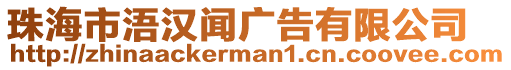 珠海市浯汉闻广告有限公司
http://zhinaackerman1.cn.coovee.com